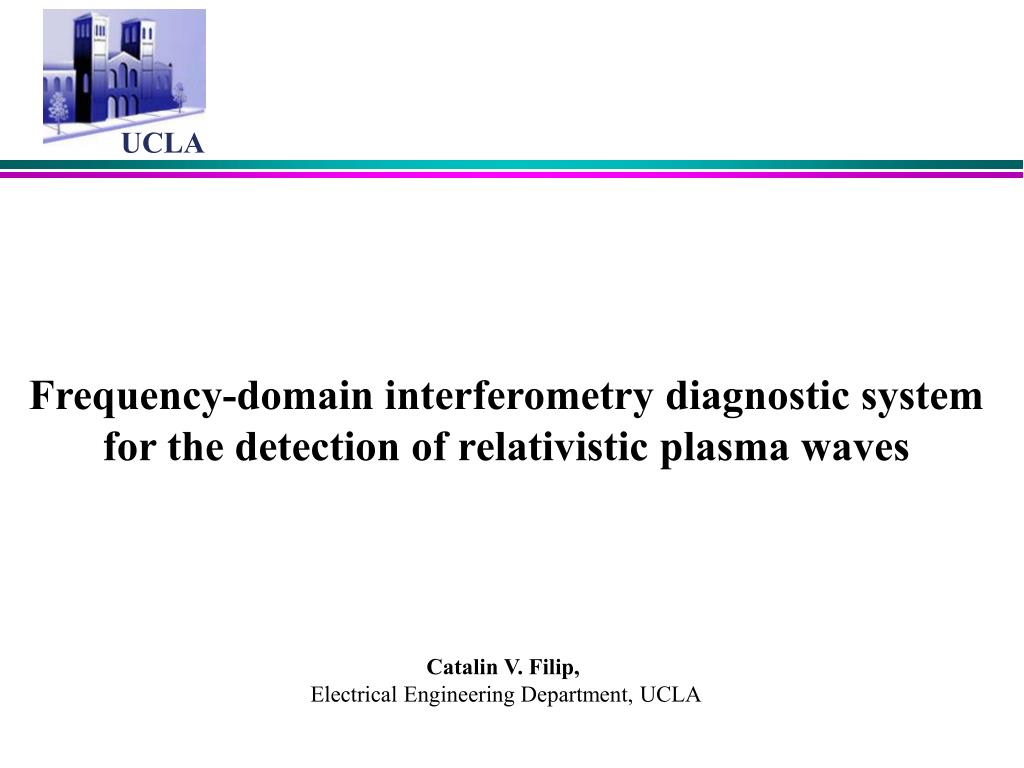 UCLA

Frequency-domain interferometry diagnostic system for the detection of relativistic plasma waves

Catalin V. Filip,
Electrical Engineering Department, UCLA